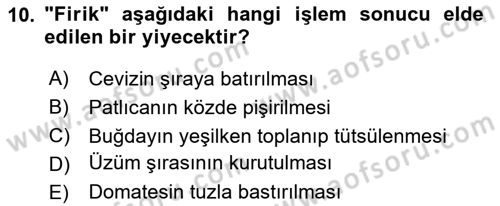 10. "Firik" aşağıdaki hangi işlem sonucu elde edilen bir yiyecektir?

A) Cevizin şıraya batırılması
B) Patlıcanın közde pişirilmesi
C) Buğdayın yeşilken toplanıp tütsülenmesi
D) Üzüm şırasının kurutulması
E) Domatesin tuzla bastırılması

www.aofsoru.com
www.aofsoru.com
www.aofsoru.com